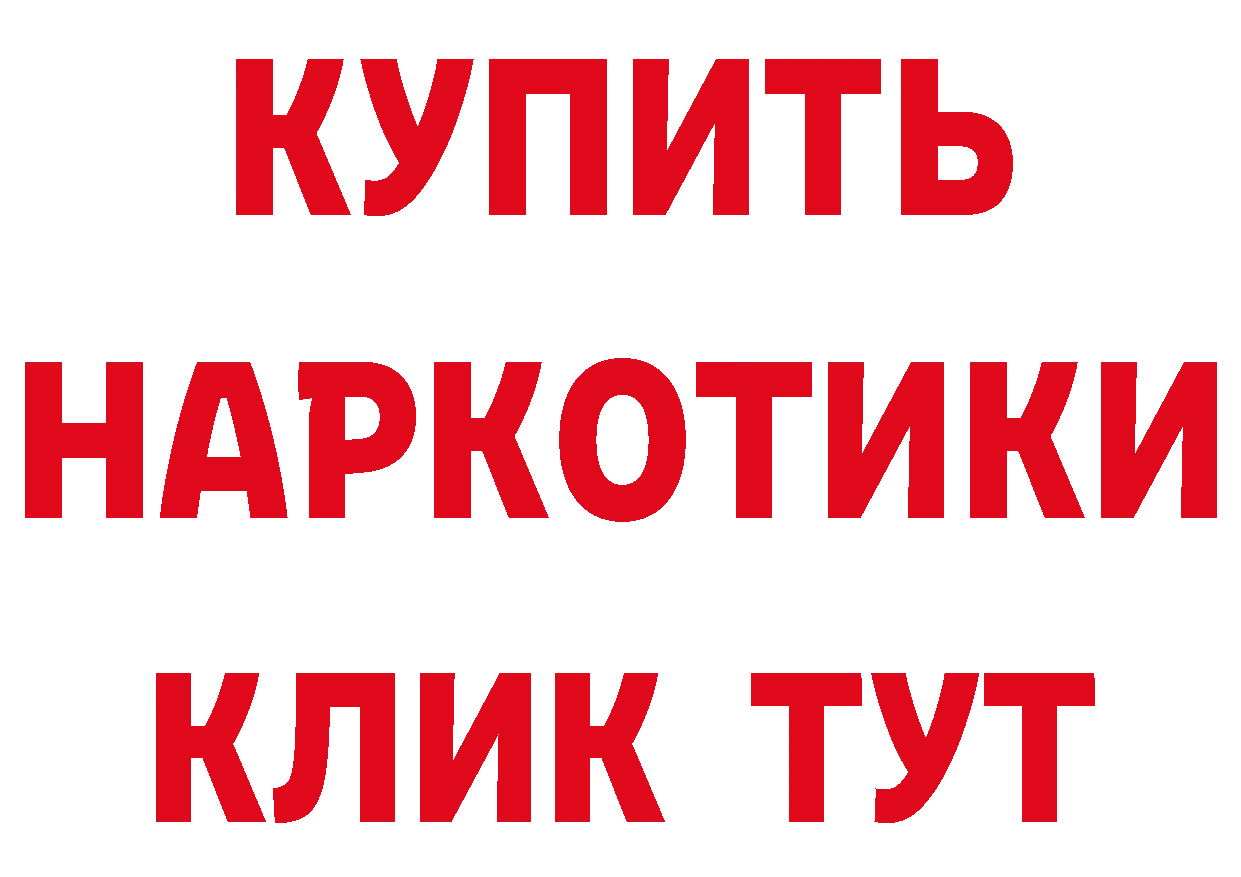 КУПИТЬ НАРКОТИКИ КЛИК ТУТ